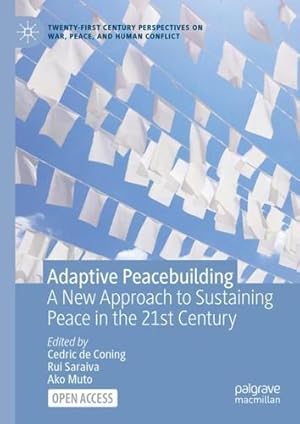 TWENTY-FIRST CENTURY PERSPECTIVES ON WAR, PEACE, AND HUMAN CONFLICT

Adaptive Peacebuilding
A New Approach to Sustaining Peace in the 21st Century

Edited by
Cedric de Coning
Rui Saraiva
Ako Muto

OPEN ACCESS

palgrave macmillan